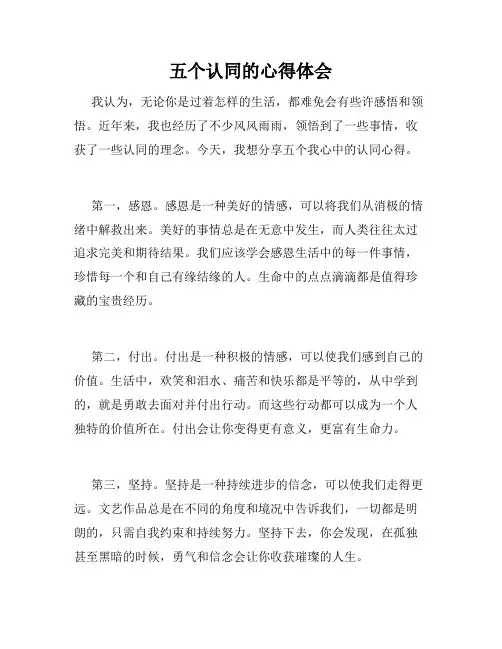 五个认同的心得体会

我认为，无论你是过着怎样的生活，都难免会有些许感悟和领悟。近年来，我也经历了不少风风雨雨，领悟到了一些事情，收获了一些认同的理念。今天，我想分享五个我心中的认同心得。

第一，感恩。感恩是一种美好的情感，可以将我们从消极的情绪中解救出来。美好的事情总是在无意中发生，而人类往往太过追求完美和期待结果。我们应该学会感恩生活中的每一件事情，珍惜每一个和自己有缘结缘的人。生命中的点点滴滴都是值得珍藏的宝贵经历。

第二，付出。付出是一种积极的情感，可以使我们感到自己的价值。生活中，欢笑和泪水、痛苦和快乐都是平等的，从中学到的，就是勇敢去面对并付出行动。而这些行动都可以成为一个人独特的价值所在。付出会让你变得更有意义，更富有生命力。

第三，坚持。坚持是一种持续进步的信念，可以使我们走得更远。文艺作品总是在不同的角度和境况中告诉我们，一切都是明朗的，只需自我约束和持续努力。坚持下去，你会发现，在孤独甚至黑暗的时候，勇气和信念会让你收获璀璨的人生。